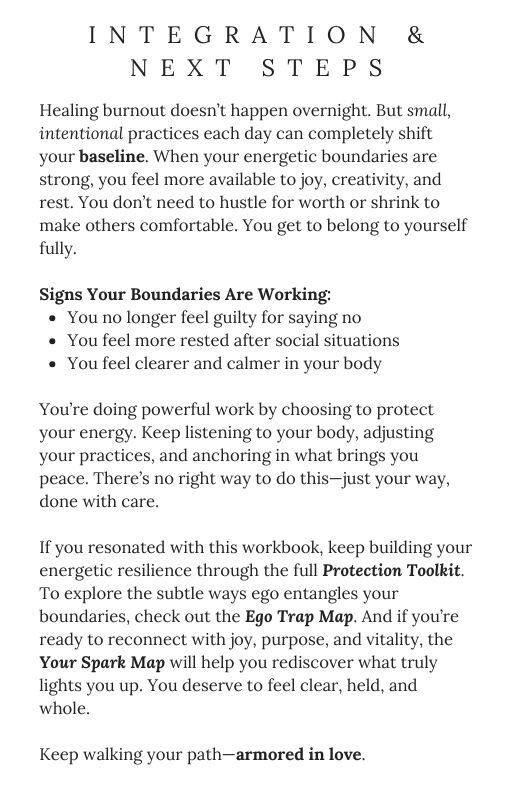 INTEGRATION & NEXT STEPS

Healing burnout doesn't happen overnight. But small, intentional practices each day can completely shift your baseline. When your energetic boundaries are strong, you feel more available to joy, creativity, and rest. You don't need to hustle for worth or shrink to make others comfortable. You get to belong to yourself fully.

Signs Your Boundaries Are Working:
- You no longer feel guilty for saying no
- You feel more rested after social situations
- You feel clearer and calmer in your body

You're doing powerful work by choosing to protect your energy. Keep listening to your body, adjusting your practices, and anchoring in what brings you peace. There's no right way to do this—just your way, done with care.

If you resonated with this workbook, keep building your energetic resilience through the full Protection Toolkit. To explore the subtle ways ego entangles your boundaries, check out the Ego Trap Map. And if you're ready to reconnect with joy, purpose, and vitality, the Your Spark Map will help you rediscover what truly lights you up. You deserve to feel clear, held, and whole.

Keep walking your path—armored in love.